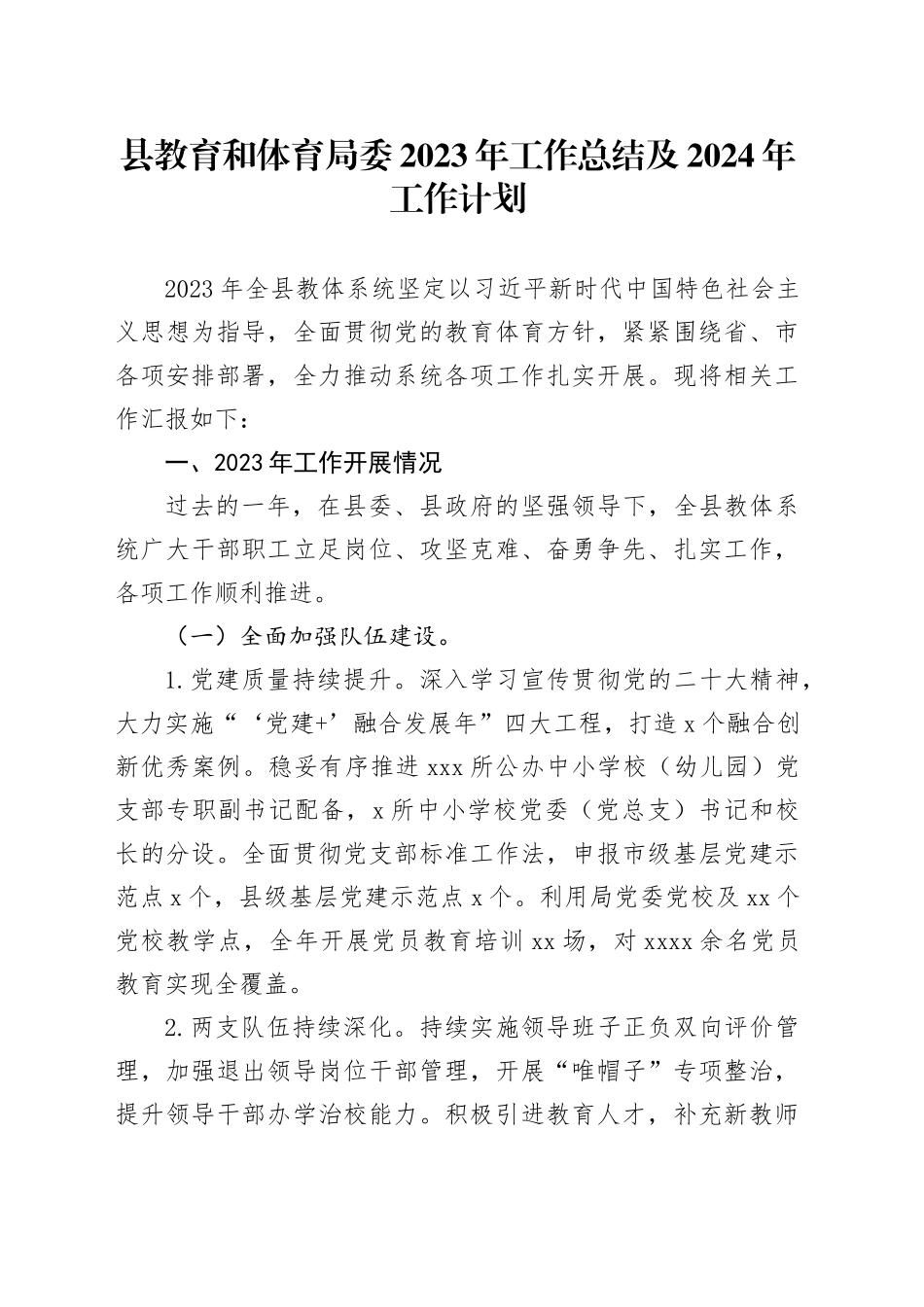 县教育和体育局委2023年工作总结及2024年工作计划

2023年全县教体系统坚定以习近平新时代中国特色社会主义思想为指导，全面贯彻党的教育体育方针，紧紧围绕省、市各项安排部署，全力推动系统各项工作扎实开展。现将相关工作汇报如下：

一、2023年工作开展情况

过去的一年，在县委、县政府的坚强领导下，全县教体系统广大干部职工立足岗位、攻坚克难、奋勇争先、扎实工作，各项工作顺利推进。

（一）全面加强队伍建设。

1.党建质量持续提升。深入学习宣传贯彻党的二十大精神，大力实施“‘党建+’融合发展年”四大工程，打造x个融合创新优秀案例。稳妥有序推进xxx所公办中小学校（幼儿园）党支部专职副书记配备，x所中小学校党委（党总支）书记和校长的分设。全面贯彻党支部标准工作法，申报市级基层党建示范点x个，县级基层党建示范点x个。利用局党委党校及xx个党校教学点，全年开展党员教育培训xx场，对xxxx余名党员教育实现全覆盖。

2.两支队伍持续深化。持续实施领导班子正负双向评价管理，加强退出领导岗位干部管理，开展“唯帽子”专项整治，提升领导干部办学治校能力。积极引进教育人才，补充新教师